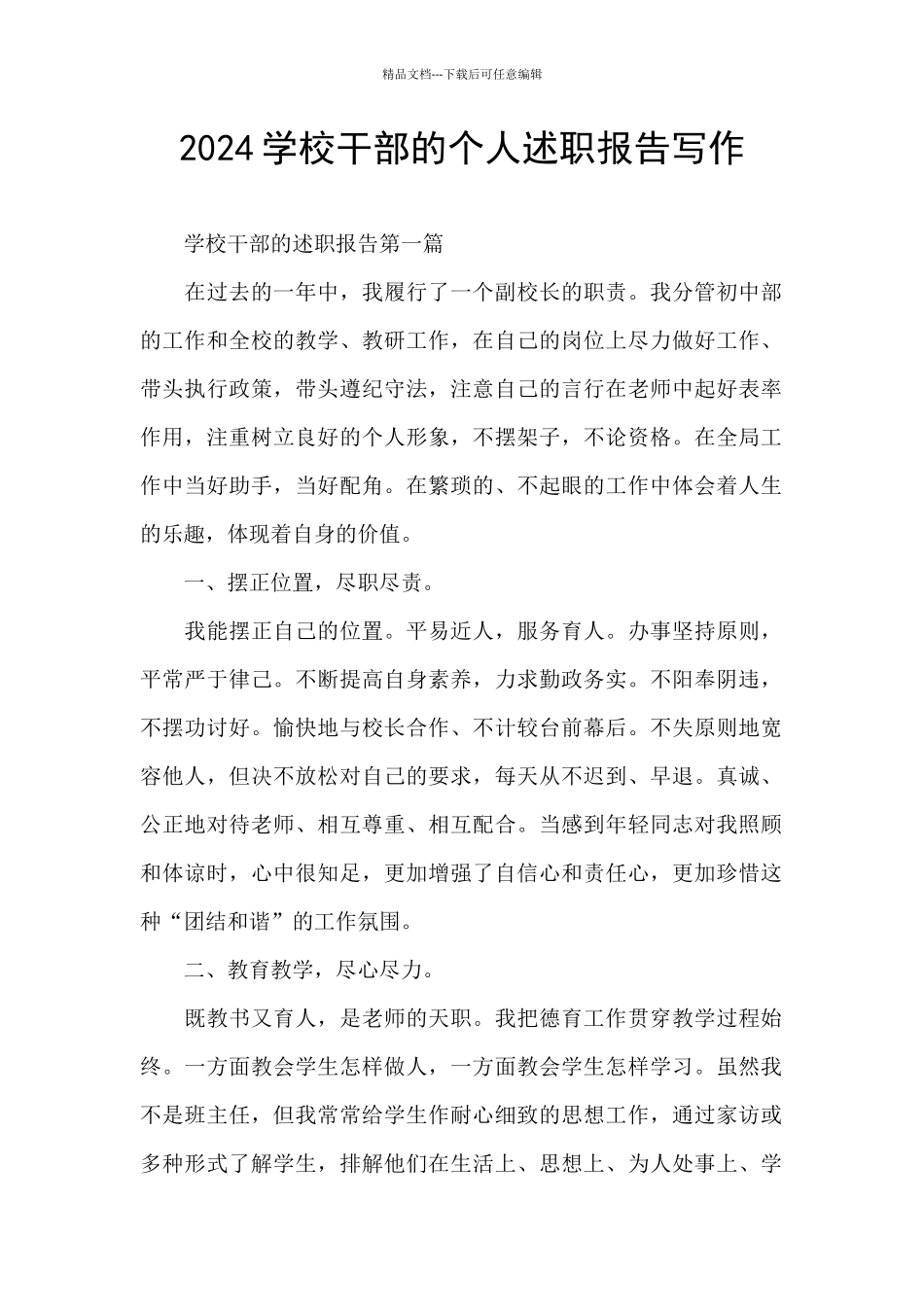 精品文档---下载后可任意编辑

2024学校干部的个人述职报告写作

学校干部的述职报告第一篇

在过去的一年中，我履行了一个副校长的职责。我分管初中部的工作和全校的教学、教研工作，在自己的岗位上尽力做好工作、带头执行政策，带头遵纪守法，注意自己的言行在老师中起好表率作用，注重树立良好的个人形象，不摆架子，不论资格。在全局工作中当好助手，当好配角。在繁琐的、不起眼的工作中体会着人生的乐趣，体现着自身的价值。

一、摆正位置，尽职尽责。

我能摆正自己的位置。平易近人，服务育人。办事坚持原则，平常严于律己。不断提高自身素养，力求勤政务实。不阳奉阴违，不摆功讨好。愉快地与校长合作、不计较台前幕后。不失原则地宽容他人，但决不放松对自己的要求，每天从不迟到、早退。真诚、公正地对待老师、相互尊重、相互配合。当感到年轻同志对我照顾和体谅时，心中很知足，更加增强了自信心和责任心，更加珍惜这种“团结和谐”的工作氛围。

二、教育教学，尽心尽力。

既教书又育人，是老师的天职。我把德育工作贯穿教学过程始终。一方面教会学生怎样做人，一方面教会学生怎样学习。虽然我不是班主任，但我常常给学生作耐心细致的思想工作，通过家访或多种形式了解学生，排解他们在生活上、思想上、为人处事上、学